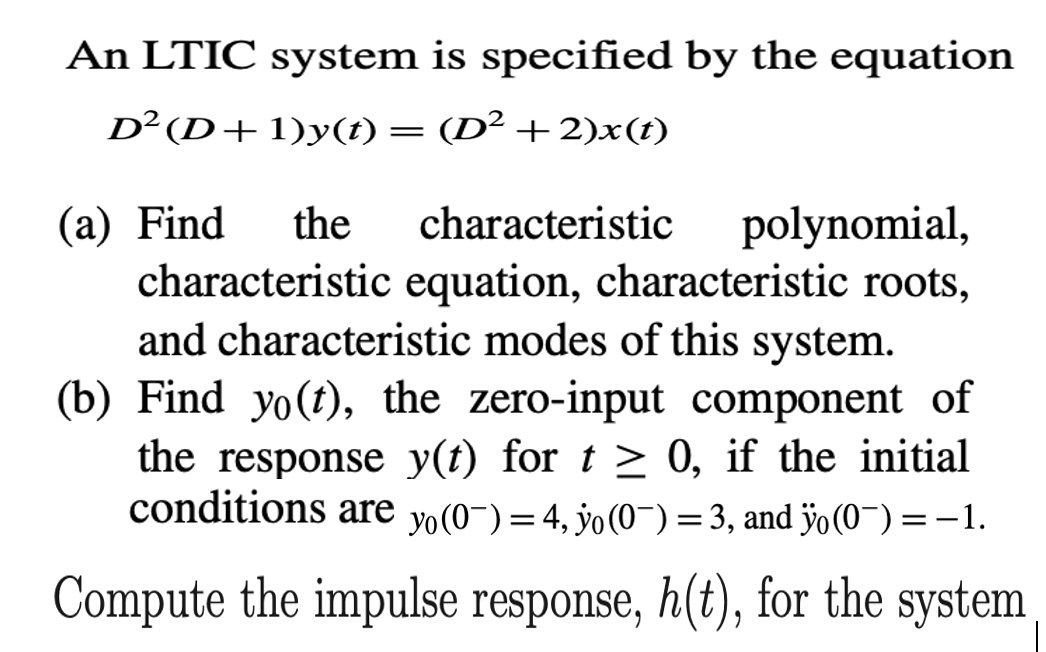 An LTIC system is specified by the equation

$D^2(D+1)y(t) = (D^2+2)x(t)$

(a) Find the characteristic polynomial, characteristic equation, characteristic roots, and characteristic modes of this system.

(b) Find $y_0(t)$, the zero-input component of the response $y(t)$ for $t \geq 0$, if the initial conditions are $y_0(0^-) = 4$, $\dot{y}_0(0^-) = 3$, and $\ddot{y}_0(0^-) = -1$.

Compute the impulse response, $h(t)$, for the system